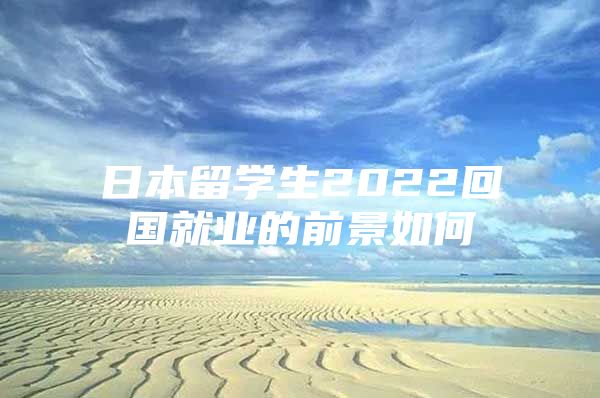 日本留学生2022回国就业的前景如何